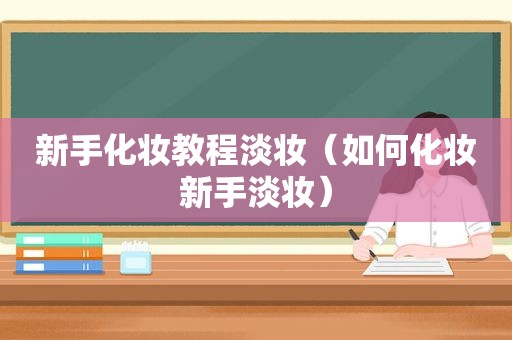 新手化妆教程淡妆（如何化妆新手淡妆）